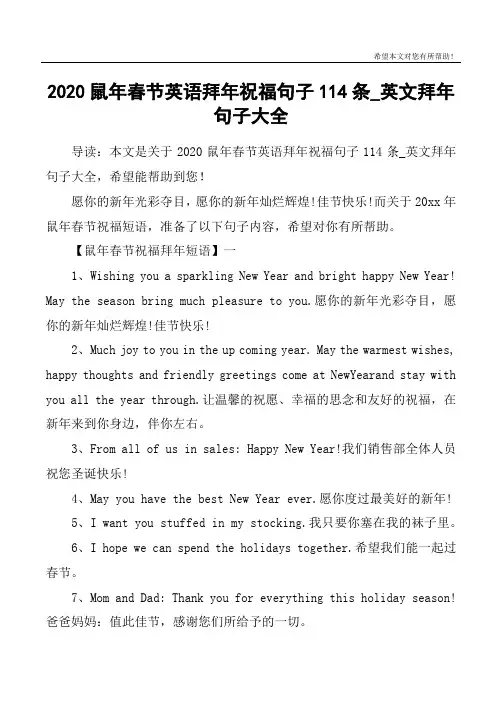 希望本文对您有所帮助！

2020 鼠年春节英语拜年祝福句子 114 条_英文拜年句子大全

导读：本文是关于 2020 鼠年春节英语拜年祝福句子 114 条_英文拜年句子大全，希望能帮助到您！

愿你的新年光彩夺目，愿你的新年灿烂辉煌！佳节快乐！而关于 20xx 年鼠年春节祝福短语，准备了以下句子内容，希望对你有所帮助。

【鼠年春节祝福拜年短语】一

1、Wishing you a sparkling New Year and bright happy New Year! May the season bring much pleasure to you.愿你的新年光彩夺目，愿你的新年灿烂辉煌！佳节快乐！

2、Much joy to you in the up coming year. May the warmest wishes, happy thoughts and friendly greetings come at NewYearand stay with you all the year through.让温馨的祝愿、幸福的思念和友好的祝福，在新年来到你身边，伴你左右。

3、From all of us in sales: Happy New Year!我们销售部全体人员祝您圣诞快乐！

4、May you have the best New Year ever.愿你度过最美好的新年！

5、I want you stuffed in my stocking.我只要你塞在我的袜子里。

6、I hope we can spend the holidays together.希望我们能一起过春节。

7、Mom and Dad: Thank you for everything this holiday season! 爸爸妈妈：值此佳节，感谢您们所给予的一切。